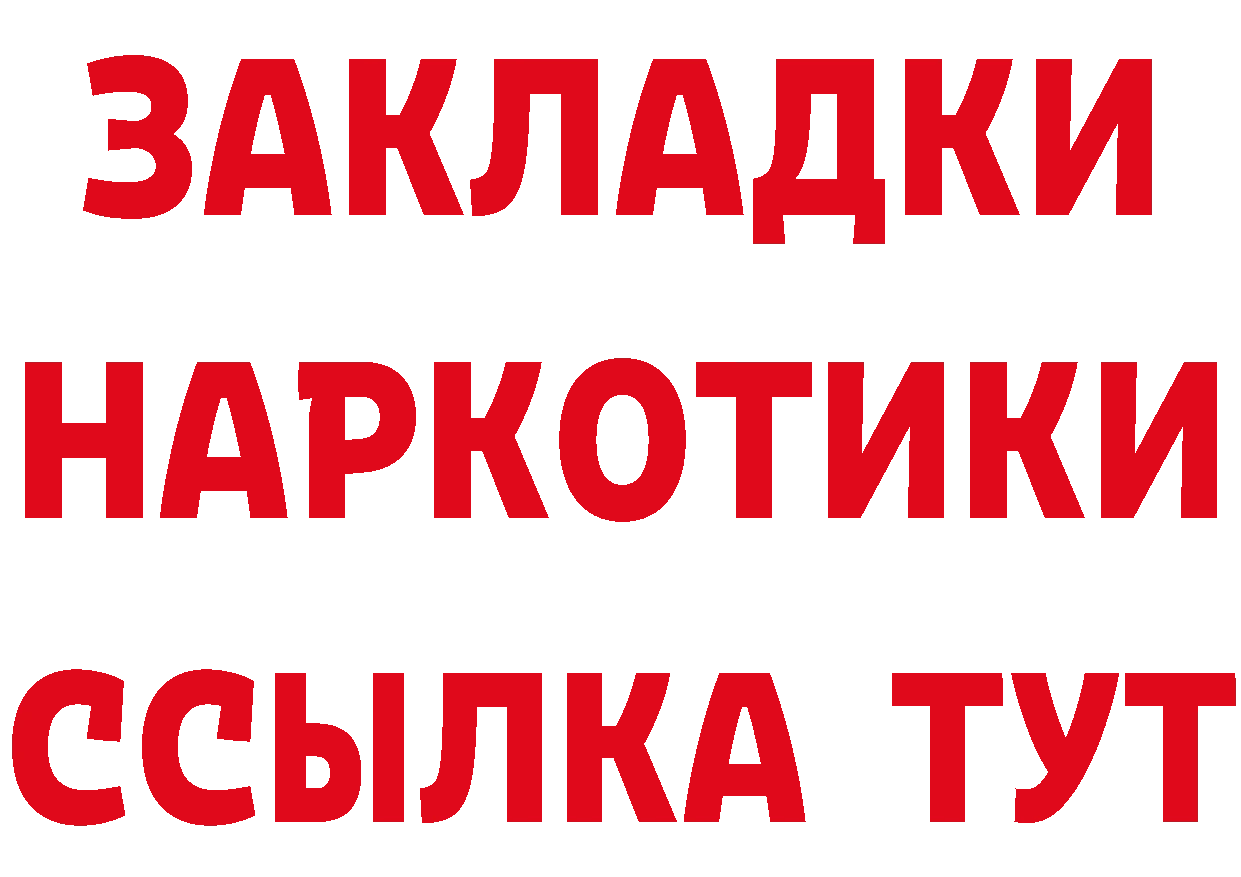 ЗАКЛАДКИ НАРКОТИКИ ССЫЛКА ТУТ